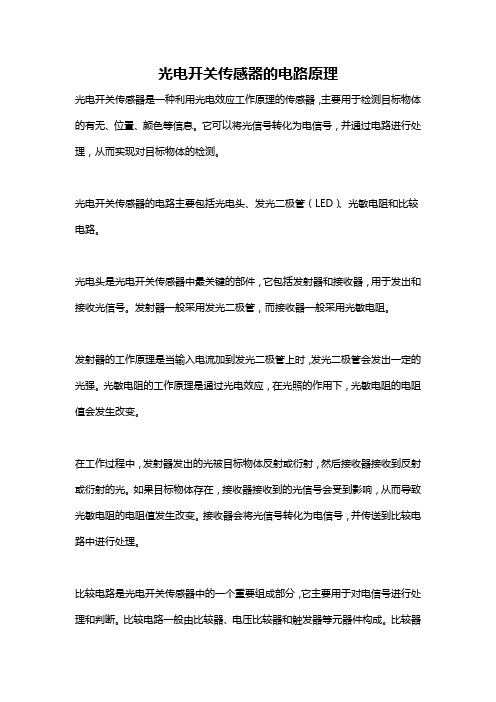 光电开关传感器的电路原理

光电开关传感器是一种利用光电效应工作原理的传感器，主要用于检测目标物体的有无、位置、颜色等信息。它可以将光信号转化为电信号，并通过电路进行处理，从而实现对目标物体的检测。

光电开关传感器的电路主要包括光电头、发光二极管（LED）、光敏电阻和比较电路。

光电头是光电开关传感器中最关键的部件，它包括发射器和接收器，用于发出和接收光信号。发射器一般采用发光二极管，而接收器一般采用光敏电阻。

发射器的工作原理是当输入电流加到发光二极管上时，发光二极管会发出一定的光强。光敏电阻的工作原理是通过光电效应，在光照的作用下，光敏电阻的电阻值会发生改变。

在工作过程中，发射器发出的光被目标物体反射或衍射，然后接收器接收到反射或衍射的光。如果目标物体存在，接收器接收到的光信号会受到影响，从而导致光敏电阻的电阻值发生改变。接收器会将光信号转化为电信号，并传送到比较电路中进行处理。

比较电路是光电开关传感器中的一个重要组成部分，它主要用于对电信号进行处理和判断。比较电路一般由比较器、电压比较器和触发器等元器件构成。比较器